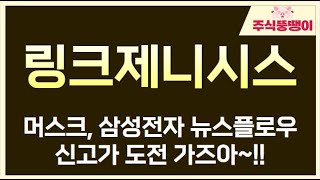 주식뚱땡이

링크제니시스

머스크, 삼성전자 뉴스플로우
신고가 도전 가즈아~!!